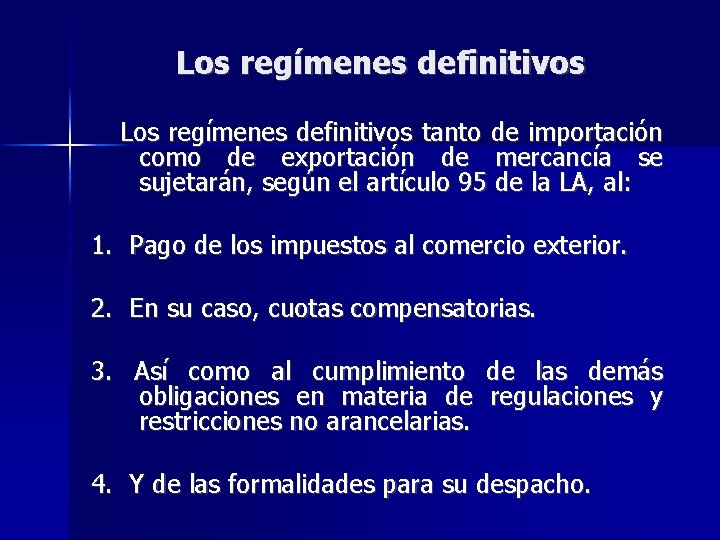 Los regímenes definitivos

Los regímenes definitivos tanto de importación como de exportación de mercancía se sujetarán, según el artículo 95 de la LA, al:

1. Pago de los impuestos al comercio exterior.

2. En su caso, cuotas compensatorias.

3. Así como al cumplimiento de las demás obligaciones en materia de regulaciones y restricciones no arancelarias.

4. Y de las formalidades para su despacho.